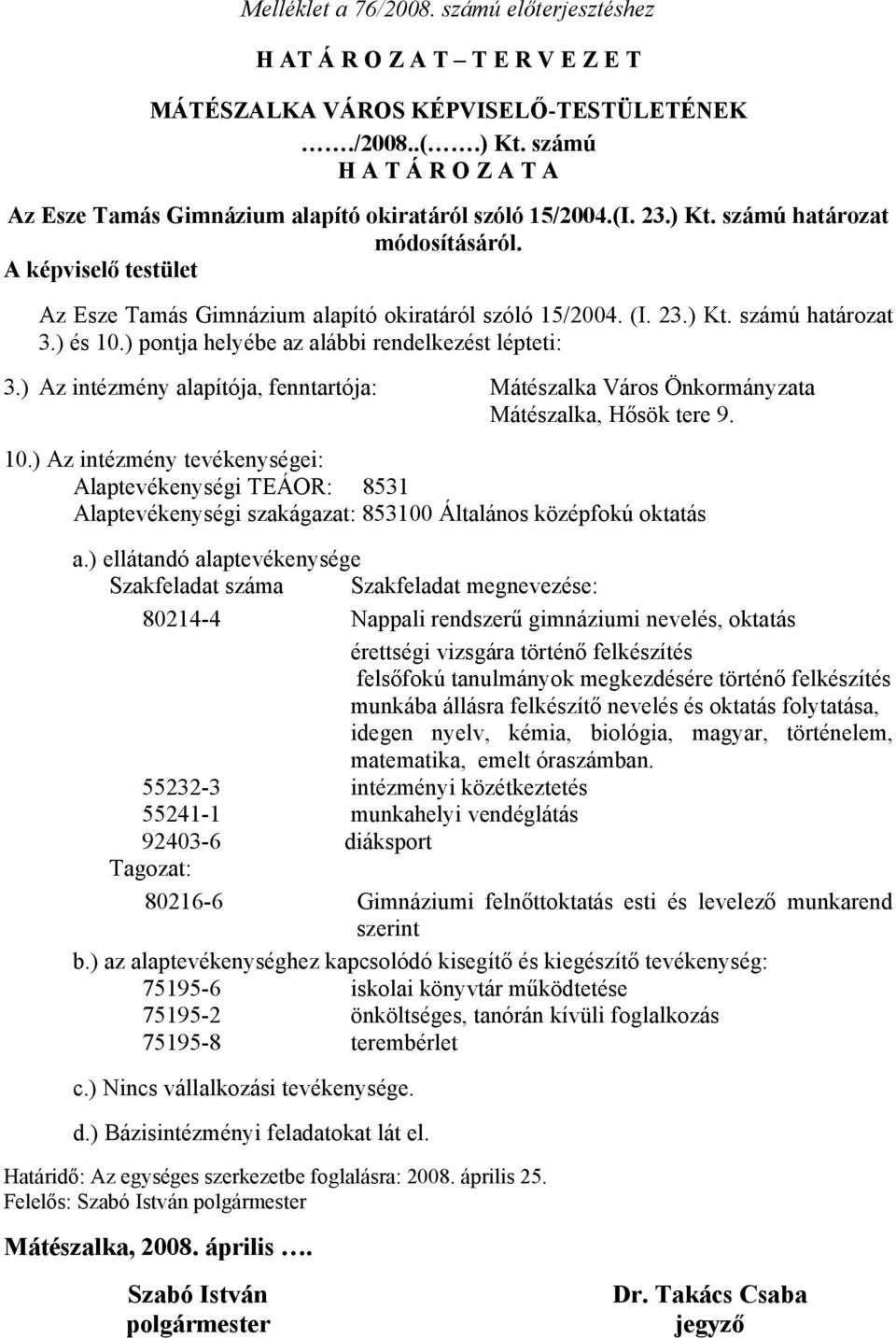 Melléklet a 76/2008. számú előterjesztéshez

H AT Á R O Z A T – T E R V E Z E T

MÁTÉSZALKA VÁROS KÉPVISELŐ-TESTÜLETÉNEK
……/2008..(……) Kt. számú
H A T Á R O Z A T A

Az Esze Tamás Gimnázium alapító okiratáról szóló 15/2004.(I. 23.) Kt. számú határozat módosításáról.

A képviselő testület

Az Esze Tamás Gimnázium alapító okiratáról szóló 15/2004. (I. 23.) Kt. számú határozat 3.) és 10.) pontja helyébe az alábbi rendelkezést lépteti:

3.) Az intézmény alapítója, fenntartója: Mátészalka Város Önkormányzata Mátészalka, Hősök tere 9.

10.) Az intézmény tevékenységei:
Alaptevékenységi TEÁOR: 8531
Alaptevékenységi szakágazat: 853100 Általános középfokú oktatás

a.) ellátandó alaptevékenysége
Szakfeladat száma Szakfeladat megnevezése:
80214-4 Nappali rendszerű gimnáziumi nevelés, oktatás
érettségi vizsgára történő felkészítés
felsőfokú tanulmányok megkezdésére történő felkészítés
munkába állásra felkészítő nevelés és oktatás folytatása, idegen nyelv, kémia, biológia, magyar, történelem, matematika, emelt óraszámban.
55232-3 intézményi közétkeztetés
55241-1 munkahelyi vendéglátás
92403-6 diáksport
Tagozat:
80216-6 Gimnáziumi felnőttoktatás esti és levelező munkarend szerint

b.) az alaptevékenységhez kapcsolódó kisegítő és kiegészítő tevékenység:
75195-6 iskolai könyvtár működtetése
75195-2 önköltséges, tanórán kívüli foglalkozás
75195-8 terembérlet

c.) Nincs vállalkozási tevékenysége.

d.) Bázisintézményi feladatokat lát el.

Határidő: Az egységes szerkezetbe foglalásra: 2008. április 25.
Felelős: Szabó István polgármester

Mátészalka, 2008. április ….

Szabó István
polgármester

Dr. Takács Csaba
jegyző